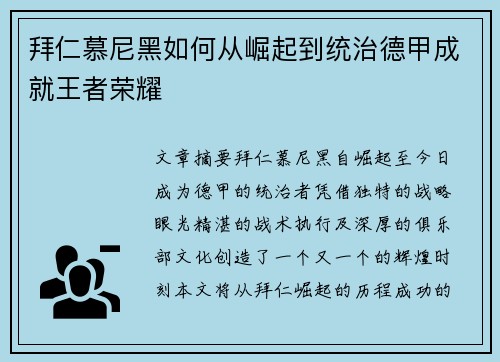 拜仁慕尼黑如何从崛起到统治德甲成就王者荣耀

文章摘要拜仁慕尼黑自崛起至今日成为德甲的统治者凭借独特的战略眼光精湛的战术执行及深厚的俱乐部文化创造了一个又一个的辉煌时刻本文将从拜仁崛起的历程成功的